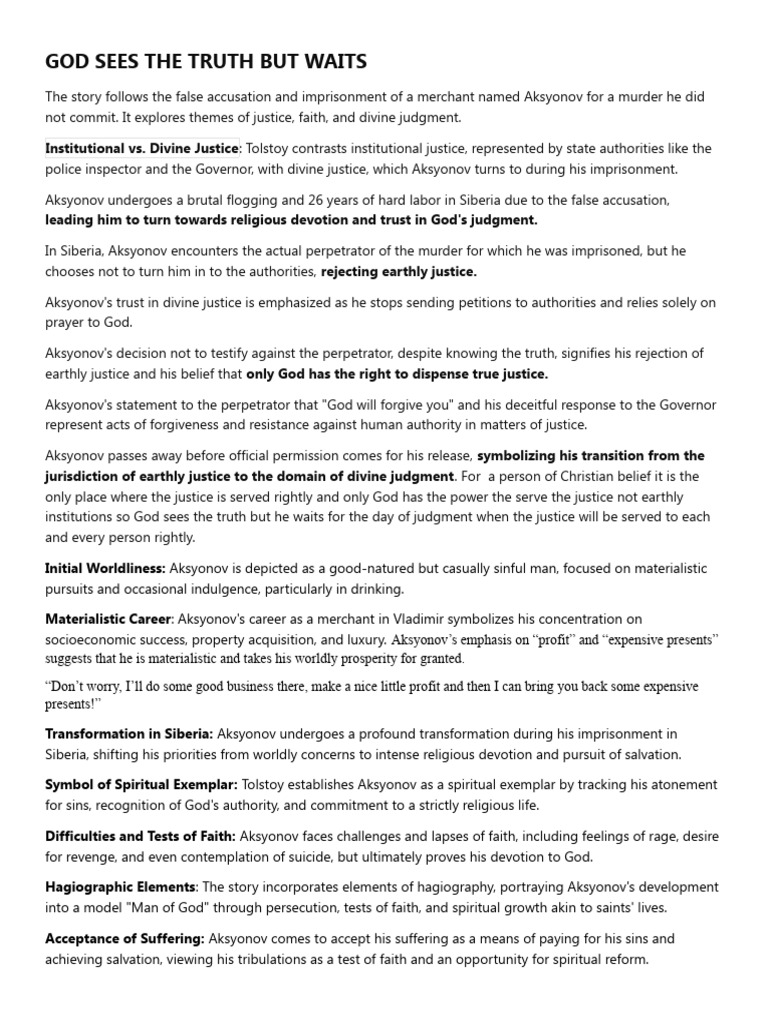 GOD SEES THE TRUTH BUT WAITS

The story follows the false accusation and imprisonment of a merchant named Aksyonov for a murder he did not commit. It explores themes of justice, faith, and divine judgment.

Institutional vs. Divine Justice: Tolstoy contrasts institutional justice, represented by state authorities like the police inspector and the Governor, with divine justice, which Aksyonov turns to during his imprisonment.

Aksyonov undergoes a brutal flogging and 26 years of hard labor in Siberia due to the false accusation, leading him to turn towards religious devotion and trust in God's judgment.

In Siberia, Aksyonov encounters the actual perpetrator of the murder for which he was imprisoned, but he chooses not to turn him in to the authorities, rejecting earthly justice.

Aksyonov's trust in divine justice is emphasized as he stops sending petitions to authorities and relies solely on prayer to God.

Aksyonov's decision not to testify against the perpetrator, despite knowing the truth, signifies his rejection of earthly justice and his belief that only God has the right to dispense true justice.

Aksyonov's statement to the perpetrator that "God will forgive you" and his deceitful response to the Governor represent acts of forgiveness and resistance against human authority in matters of justice.

Aksyonov passes away before official permission comes for his release, symbolizing his transition from the jurisdiction of earthly justice to the domain of divine judgment. For a person of Christian belief it is the only place where the justice is served rightly and only God has the power the serve the justice not earthly institutions so God sees the truth but he waits for the day of judgment when the justice will be served to each and every person rightly.

Initial Worldliness: Aksyonov is depicted as a good-natured but casually sinful man, focused on materialistic pursuits and occasional indulgence, particularly in drinking.

Materialistic Career: Aksyonov's career as a merchant in Vladimir symbolizes his concentration on socioeconomic success, property acquisition, and luxury. Aksyonov's emphasis on "profit" and "expensive presents" suggests that he is materialistic and takes his worldly prosperity for granted.

"Don't worry, I'll do some good business there, make a nice little profit and then I can bring you back some expensive presents!"

Transformation in Siberia: Aksyonov undergoes a profound transformation during his imprisonment in Siberia, shifting his priorities from worldly concerns to intense religious devotion and pursuit of salvation.

Symbol of Spiritual Exemplar: Tolstoy establishes Aksyonov as a spiritual exemplar by tracking his atonement for sins, recognition of God's authority, and commitment to a strictly religious life.

Difficulties and Tests of Faith: Aksyonov faces challenges and lapses of faith, including feelings of rage, desire for revenge, and even contemplation of suicide, but ultimately proves his devotion to God.

Hagiographic Elements: The story incorporates elements of hagiography, portraying Aksyonov's development into a model "Man of God" through persecution, tests of faith, and spiritual growth akin to saints' lives.

Acceptance of Suffering: Aksyonov comes to accept his suffering as a means of paying for his sins and achieving salvation, viewing his tribulations as a test of faith and an opportunity for spiritual reform.